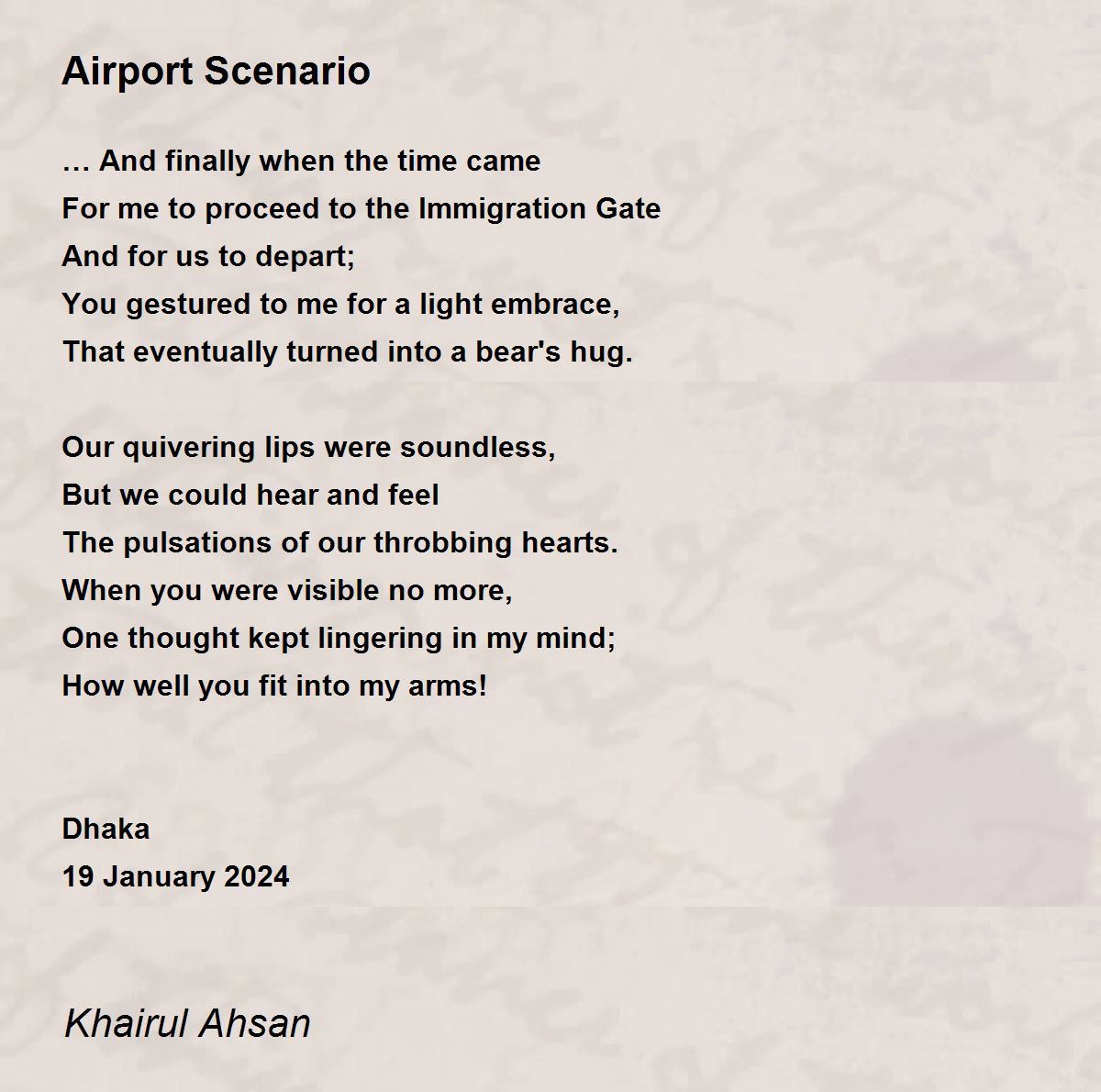 Airport Scenario

… And finally when the time came
For me to proceed to the Immigration Gate
And for us to depart;
You gestured to me for a light embrace,
That eventually turned into a bear's hug.

Our quivering lips were soundless,
But we could hear and feel
The pulsations of our throbbing hearts.
When you were visible no more,
One thought kept lingering in my mind;
How well you fit into my arms!

Dhaka
19 January 2024

Khairul Ahsan